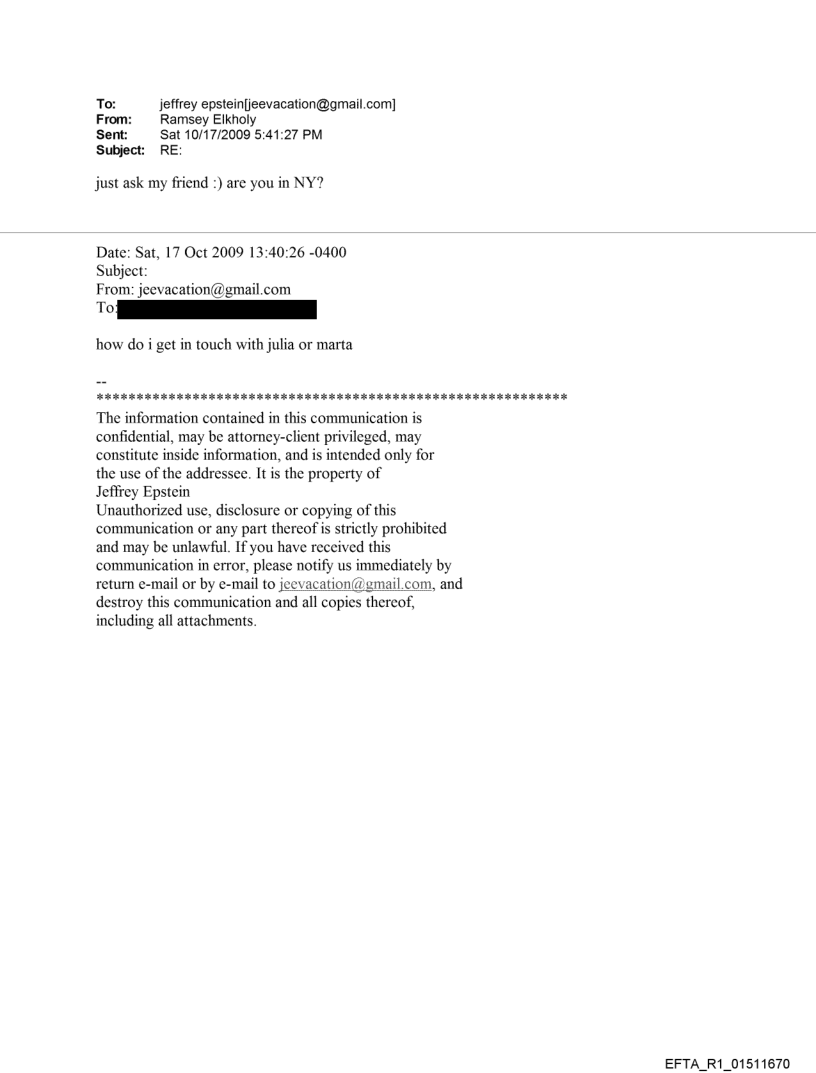 To: jeffrey epstein[jeevacation@gmail.com]
From: Ramsey Elkholy
Sent: Sat 10/17/2009 5:41:27 PM
Subject: RE:

just ask my friend :) are you in NY?

Date: Sat, 17 Oct 2009 13:40:26 -0400
Subject:
From: jeevacation@gmail.com
To:

how do i get in touch with julia or marta

--
************************************************************
The information contained in this communication is confidential, may be attorney-client privileged, may constitute inside information, and is intended only for the use of the addressee. It is the property of Jeffrey Epstein
Unauthorized use, disclosure or copying of this communication or any part thereof is strictly prohibited and may be unlawful. If you have received this communication in error, please notify us immediately by return e-mail or by e-mail to jeevacation@gmail.com, and destroy this communication and all copies thereof, including all attachments.

EFTA_R1_01511670